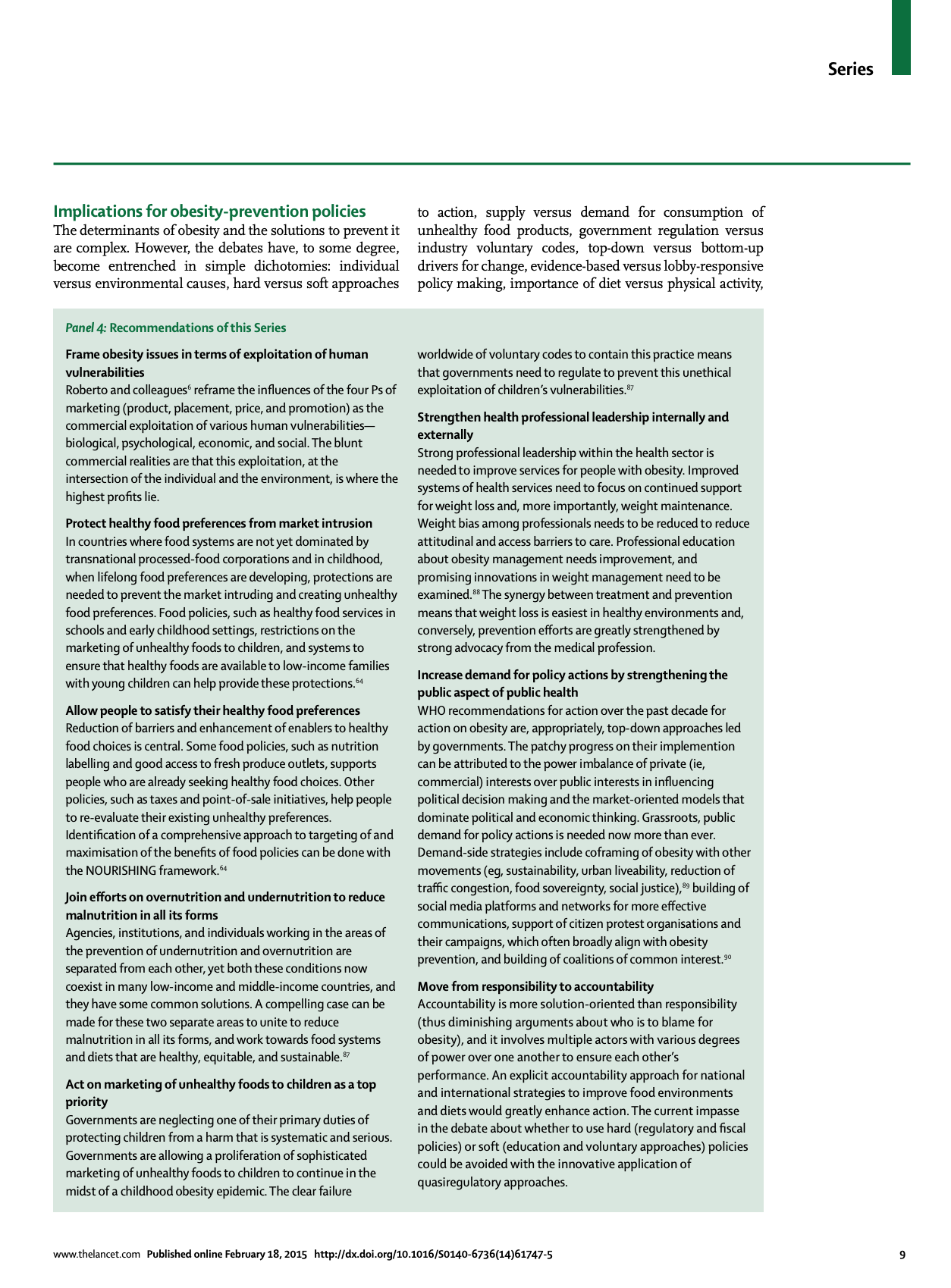 Series

Implications for obesity-prevention policies

The determinants of obesity and the solutions to prevent it are complex. However, the debates have, to some degree, become entrenched in simple dichotomies: individual versus environmental causes, hard versus soft approaches to action, supply versus demand for consumption of unhealthy food products, government regulation versus industry voluntary codes, top-down versus bottom-up drivers for change, evidence-based versus lobby-responsive policy making, importance of diet versus physical activity,

Panel 4: Recommendations of this Series

Frame obesity issues in terms of exploitation of human vulnerabilities

Roberto and colleagues$^{6}$ reframe the influences of the four Ps of marketing (product, placement, price, and promotion) as the commercial exploitation of various human vulnerabilities—biological, psychological, economic, and social. The blunt commercial realities are that this exploitation, at the intersection of the individual and the environment, is where the highest profits lie.

Protect healthy food preferences from market intrusion

In countries where food systems are not yet dominated by transnational processed-food corporations and in childhood, when lifelong food preferences are developing, protections are needed to prevent the market intruding and creating unhealthy food preferences. Food policies, such as healthy food services in schools and early childhood settings, restrictions on the marketing of unhealthy foods to children, and systems to ensure that healthy foods are available to low-income families with young children can help provide these protections.$^{64}$

Allow people to satisfy their healthy food preferences

Reduction of barriers and enhancement of enablers to healthy food choices is central. Some food policies, such as nutrition labelling and good access to fresh produce outlets, supports people who are already seeking healthy food choices. Other policies, such as taxes and point-of-sale initiatives, help people to re-evaluate their existing unhealthy preferences. Identification of a comprehensive approach to targeting of and maximisation of the benefits of food policies can be done with the NOURISHING framework.$^{64}$

Join efforts on overnutrition and undernutrition to reduce malnutrition in all its forms

Agencies, institutions, and individuals working in the areas of the prevention of undernutrition and overnutrition are separated from each other, yet both these conditions now coexist in many low-income and middle-income countries, and they have some common solutions. A compelling case can be made for these two separate areas to unite to reduce malnutrition in all its forms, and work towards food systems and diets that are healthy, equitable, and sustainable.$^{87}$

Act on marketing of unhealthy foods to children as a top priority

Governments are neglecting one of their primary duties of protecting children from a harm that is systematic and serious. Governments are allowing a proliferation of sophisticated marketing of unhealthy foods to children to continue in the midst of a childhood obesity epidemic. The clear failure worldwide of voluntary codes to contain this practice means that governments need to regulate to prevent this unethical exploitation of children's vulnerabilities.$^{87}$

Strengthen health professional leadership internally and externally

Strong professional leadership within the health sector is needed to improve services for people with obesity. Improved systems of health services need to focus on continued support for weight loss and, more importantly, weight maintenance. Weight bias among professionals needs to be reduced to reduce attitudinal and access barriers to care. Professional education about obesity management needs improvement, and promising innovations in weight management need to be examined.$^{88}$ The synergy between treatment and prevention means that weight loss is easiest in healthy environments and, conversely, prevention efforts are greatly strengthened by strong advocacy from the medical profession.

Increase demand for policy actions by strengthening the public aspect of public health

WHO recommendations for action over the past decade for action on obesity are, appropriately, top-down approaches led by governments. The patchy progress on their implemention can be attributed to the power imbalance of private (ie, commercial) interests over public interests in influencing political decision making and the market-oriented models that dominate political and economic thinking. Grassroots, public demand for policy actions is needed now more than ever. Demand-side strategies include coframing of obesity with other movements (eg, sustainability, urban liveability, reduction of traffic congestion, food sovereignty, social justice),$^{89}$ building of social media platforms and networks for more effective communications, support of citizen protest organisations and their campaigns, which often broadly align with obesity prevention, and building of coalitions of common interest.$^{90}$

Move from responsibility to accountability

Accountability is more solution-oriented than responsibility (thus diminishing arguments about who is to blame for obesity), and it involves multiple actors with various degrees of power over one another to ensure each other's performance. An explicit accountability approach for national and international strategies to improve food environments and diets would greatly enhance action. The current impasse in the debate about whether to use hard (regulatory and fiscal policies) or soft (education and voluntary approaches) policies could be avoided with the innovative application of quasiregulatory approaches.

www.thelancet.com Published online February 18, 2015 http://dx.doi.org/10.1016/S0140-6736(14)61747-5 9